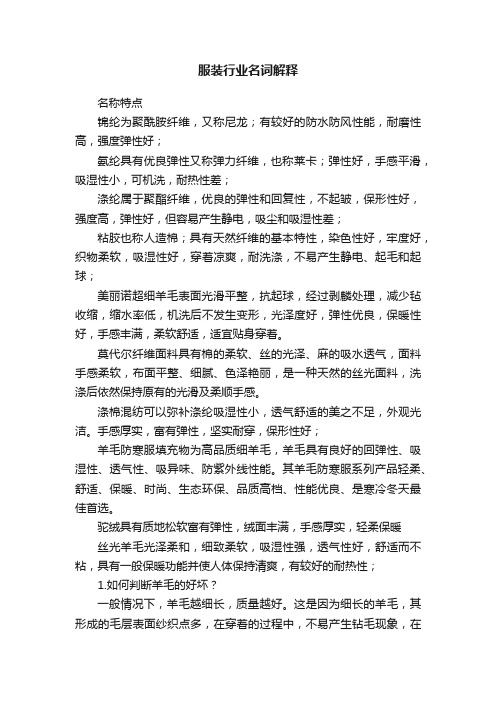 服装行业名词解释

名称特点

锦纶为聚酰胺纤维，又称尼龙；有较好的防水防风性能，耐磨性高，强度弹性好；

氨纶具有优良弹性又称弹力纤维，也称莱卡；弹性好，手感平滑，吸湿性小，可机洗，耐热性差；

涤纶属于聚酯纤维，优良的弹性和回复性，不起皱，保形性好，强度高，弹性好，但容易产生静电，吸尘和吸湿性差；

粘胶也称人造棉；具有天然纤维的基本特性，染色性好，牢度好，织物柔软，吸湿性好，穿着凉爽，耐洗涤，不易产生静电、起毛和起球；

美丽诺超细羊毛表面光滑平整，抗起球，经过剥鳞处理，减少毡收缩，缩水率低，机洗后不发生变形，光泽度好，弹性优良，保暖性好，手感丰满，柔软舒适，适宜贴身穿着。

莫代尔纤维面料具有棉的柔软、丝的光泽、麻的吸水透气，面料手感柔软，布面平整、细腻、色泽艳丽，是一种天然的丝光面料，洗涤后依然保持原有的光滑及柔顺手感。

涤棉混纺可以弥补涤纶吸湿性小，透气舒适的美之不足，外观光洁。手感厚实，富有弹性，坚实耐穿，保形性好；

羊毛防寒服填充物为高品质细羊毛，羊毛具有良好的回弹性、吸湿性、透气性、吸异味、防紫外线性能。其羊毛防寒服系列产品轻柔、舒适、保暖、时尚、生态环保、品质高档、性能优良、是寒冷冬天最佳首选。

驼绒具有质地松软富有弹性，绒面丰满，手感厚实，轻柔保暖

丝光羊毛光泽柔和，细致柔软，吸湿性强，透气性好，舒适而不粘，具有一般保暖功能并使人体保持清爽，有较好的耐热性；

1.如何判断羊毛的好坏？

一般情况下，羊毛越细长，质量越好。这是因为细长的羊毛，其形成的毛层表面纱织点多，在穿着的过程中，不易产生钻毛现象，在